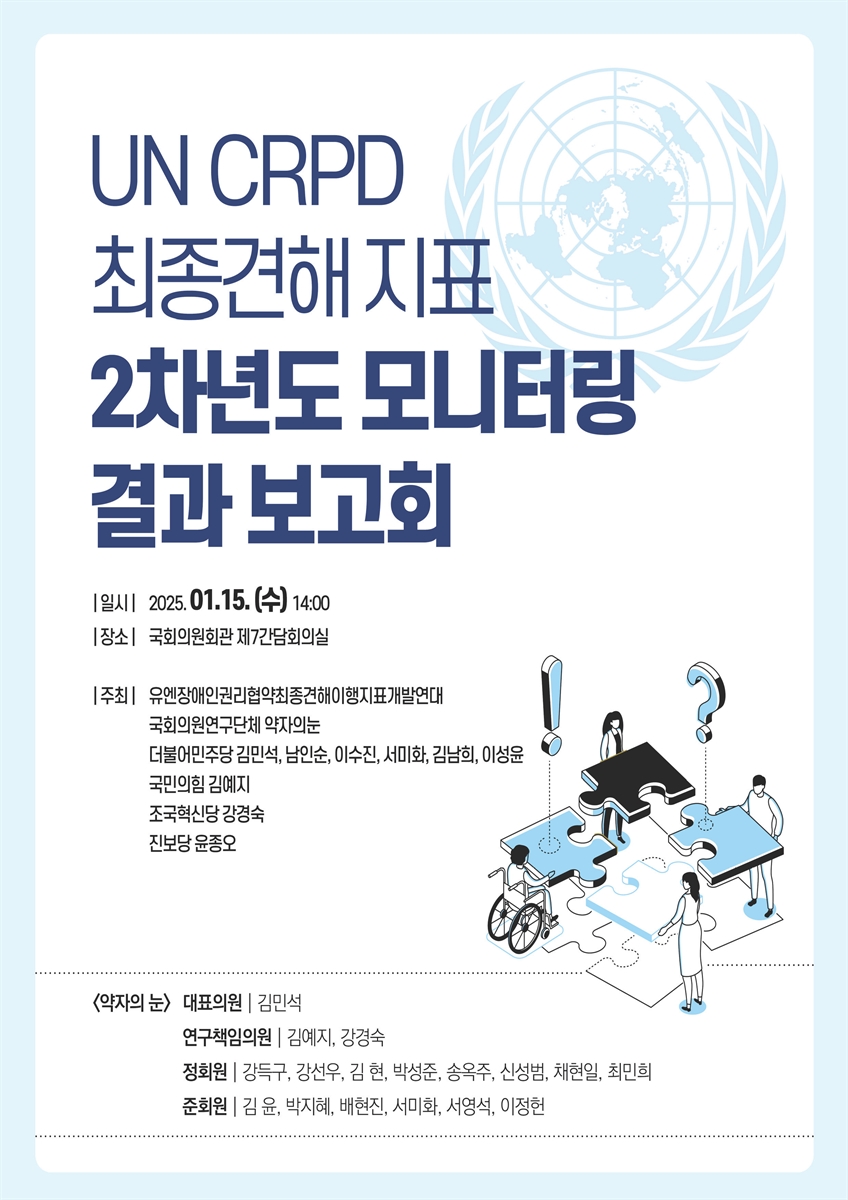 UN CRPD
최종견해 지표
2차년도 모니터링
결과 보고회

| 일시 | 2025. 01. 15. (수) 14:00
| 장소 | 국회의원회관 제7간담회의실

| 주최 | 유엔장애인권리협약최종견해이행지표개발연대
국회의원연구단체 약자의눈
더불어민주당 김민석, 남인순, 이수진, 서미화, 김남희, 이성윤
국민의힘 김예지
조국혁신당 강경숙
진보당 윤종오

〈약자의 눈〉 대표의원 | 김민석
연구책임의원 | 김예지, 강경숙
정회원 | 강득구, 강선우, 김 현, 박성준, 송옥주, 신성범, 채현일, 최민희
준회원 | 김 윤, 박지혜, 배현진, 서미화, 서영석, 이정헌